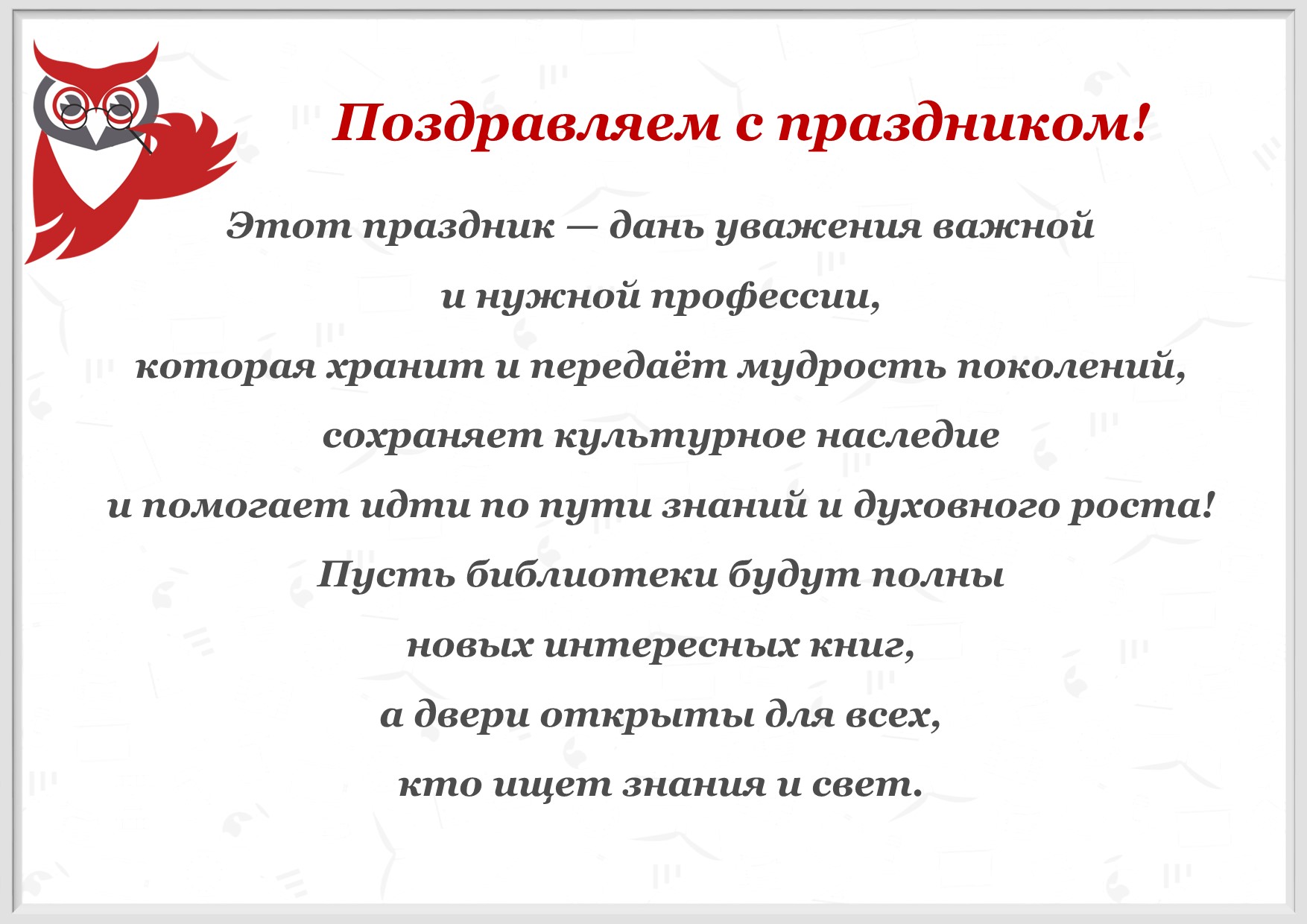 Поздравляем с праздником!

Этот праздник — дань уважения важной и нужной профессии, которая хранит и передаёт мудрость поколений, сохраняет культурное наследие и помогает идти по пути знаний и духовного роста!

Пусть библиотеки будут полны новых интересных книг, а двери открыты для всех, кто ищет знания и свет.